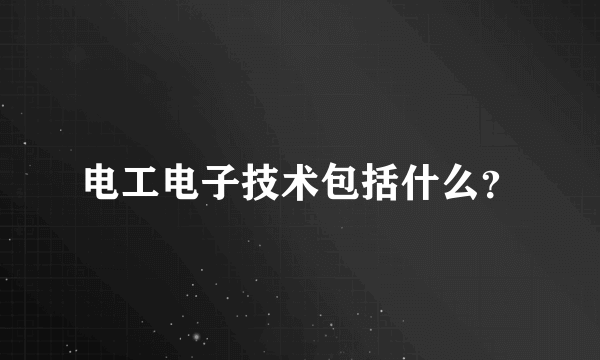 电工电子技术包括什么?